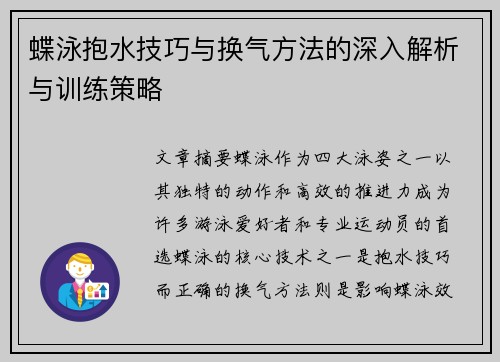 蝶泳抱水技巧与换气方法的深入解析与训练策略

文章摘要蝶泳作为四大泳姿之一以其独特的动作和高效的推进力成为许多游泳爱好者和专业运动员的首选蝶泳的核心技术之一是抱水技巧而正确的换气方法则是影响蝶泳效